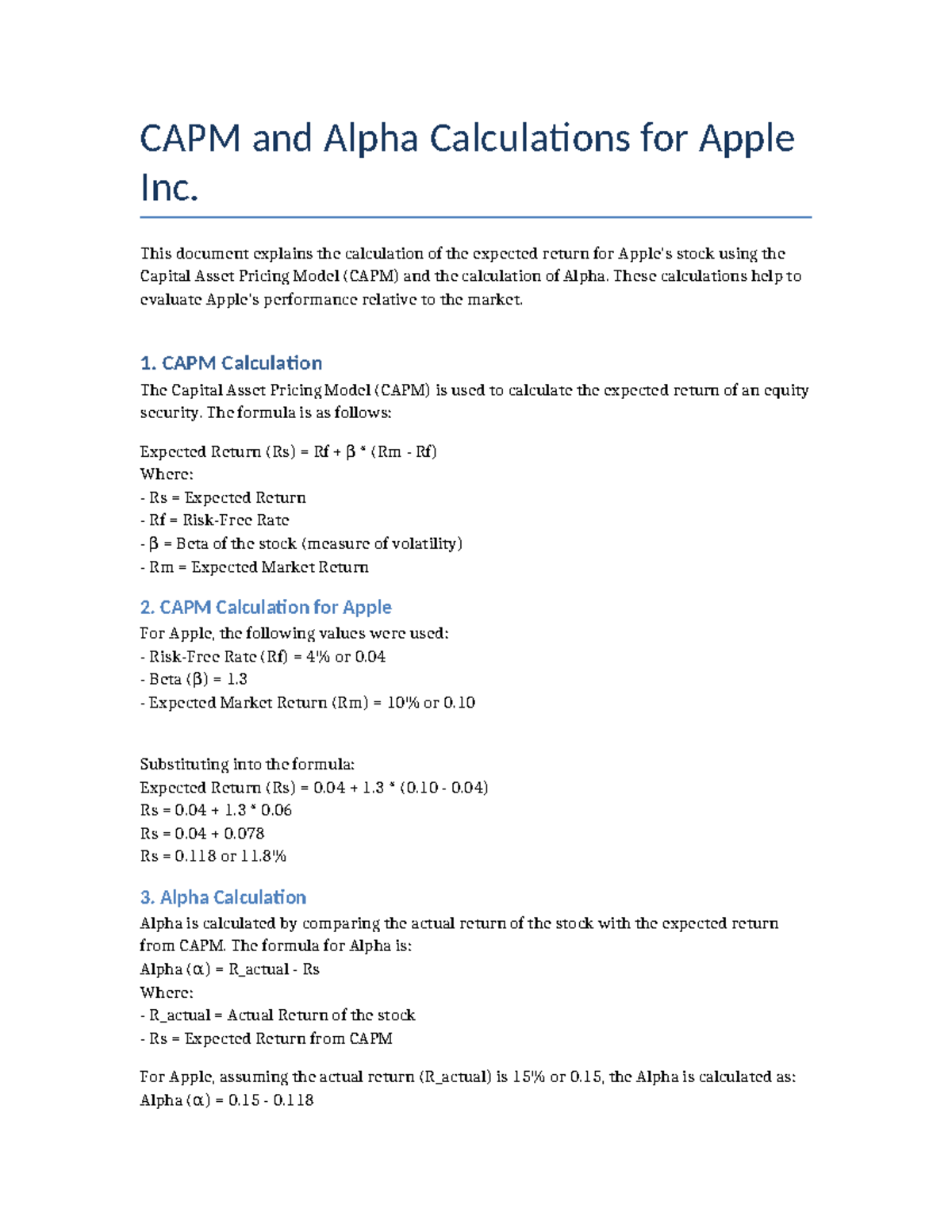 CAPM and Alpha Calculations for Apple Inc.

This document explains the calculation of the expected return for Apple's stock using the Capital Asset Pricing Model (CAPM) and the calculation of Alpha. These calculations help to evaluate Apple's performance relative to the market.

1. CAPM Calculation

The Capital Asset Pricing Model (CAPM) is used to calculate the expected return of an equity security. The formula is as follows:

Expected Return (Rs) = Rf + β * (Rm - Rf)
Where:
- Rs = Expected Return
- Rf = Risk-Free Rate
- β = Beta of the stock (measure of volatility)
- Rm = Expected Market Return

2. CAPM Calculation for Apple

For Apple, the following values were used:
- Risk-Free Rate (Rf) = 4% or 0.04
- Beta (β) = 1.3
- Expected Market Return (Rm) = 10% or 0.10

Substituting into the formula:
Expected Return (Rs) = 0.04 + 1.3 * (0.10 - 0.04)
Rs = 0.04 + 1.3 * 0.06
Rs = 0.04 + 0.078
Rs = 0.118 or 11.8%

3. Alpha Calculation

Alpha is calculated by comparing the actual return of the stock with the expected return from CAPM. The formula for Alpha is:
Alpha (α) = R_actual - Rs
Where:
- R_actual = Actual Return of the stock
- Rs = Expected Return from CAPM

For Apple, assuming the actual return (R_actual) is 15% or 0.15, the Alpha is calculated as:
Alpha (α) = 0.15 - 0.118